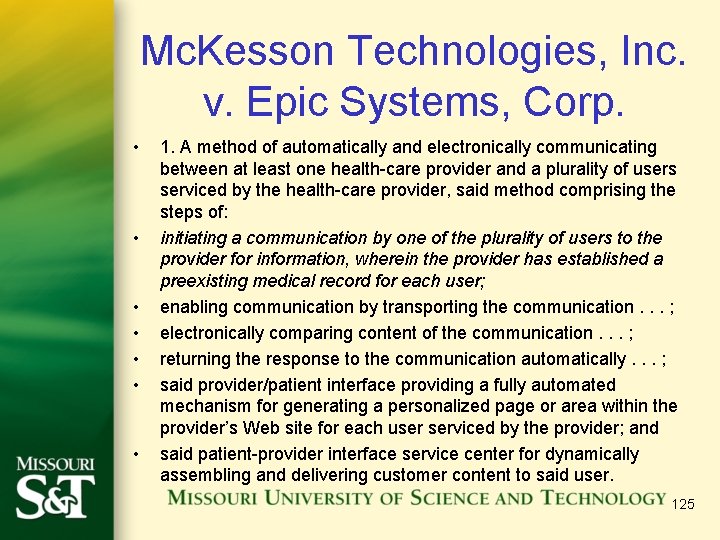 McKesson Technologies, Inc. v. Epic Systems, Corp.

• 1. A method of automatically and electronically communicating between at least one health-care provider and a plurality of users serviced by the health-care provider, said method comprising the steps of:
• initiating a communication by one of the plurality of users to the provider for information, wherein the provider has established a preexisting medical record for each user;
• enabling communication by transporting the communication . . . ;
• electronically comparing content of the communication . . . ;
• returning the response to the communication automatically . . . ;
• said provider/patient interface providing a fully automated mechanism for generating a personalized page or area within the provider's Web site for each user serviced by the provider; and
• said patient-provider interface service center for dynamically assembling and delivering customer content to said user.

MISSOURI
S&T

MISSOURI UNIVERSITY OF SCIENCE AND TECHNOLOGY

125